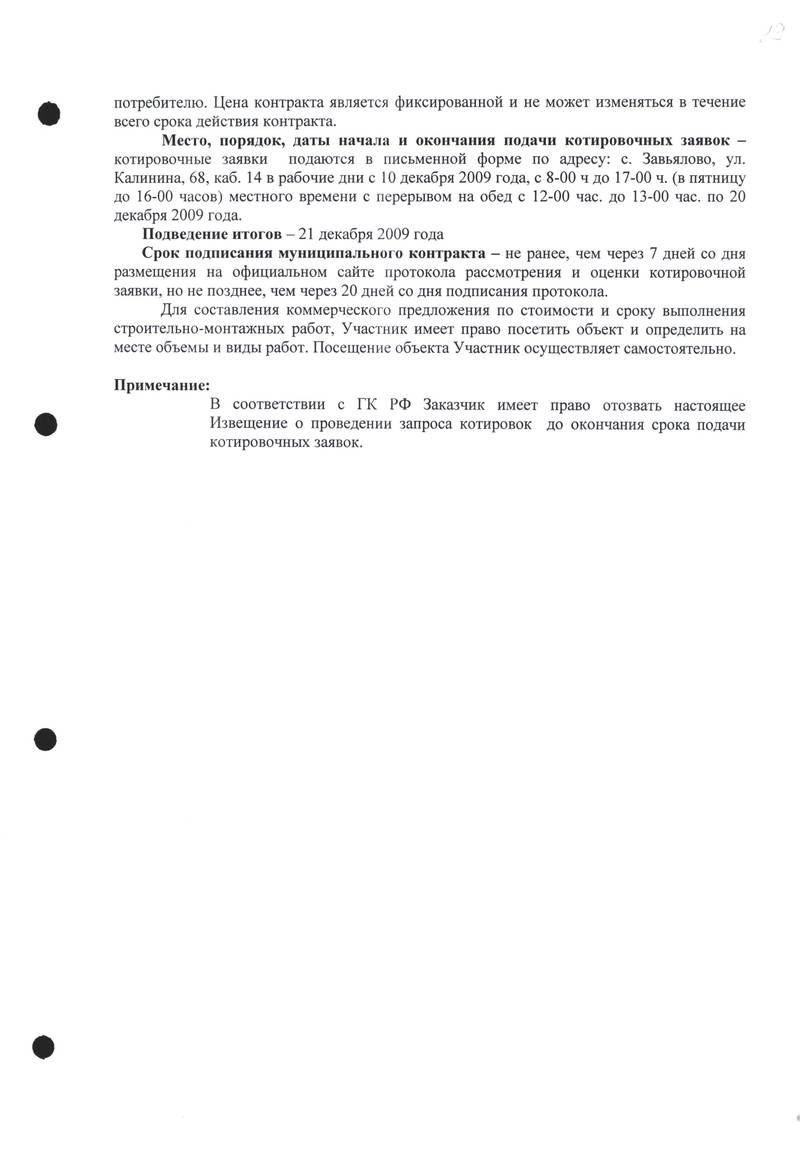 12

потребителю. Цена контракта является фиксированной и не может изменяться в течение всего срока действия контракта.

Место, порядок, даты начала и окончания подачи котировочных заявок – котировочные заявки подаются в письменной форме по адресу: с. Завьялово, ул. Калинина, 68, каб. 14 в рабочие дни с 10 декабря 2009 года, с 8-00 ч до 17-00 ч. (в пятницу до 16-00 часов) местного времени с перерывом на обед с 12-00 час. до 13-00 час. по 20 декабря 2009 года.

Подведение итогов – 21 декабря 2009 года

Срок подписания муниципального контракта – не ранее, чем через 7 дней со дня размещения на официальном сайте протокола рассмотрения и оценки котировочной заявки, но не позднее, чем через 20 дней со дня подписания протокола.

Для составления коммерческого предложения по стоимости и сроку выполнения строительно-монтажных работ, Участник имеет право посетить объект и определить на месте объемы и виды работ. Посещение объекта Участник осуществляет самостоятельно.

Примечание:

В соответствии с ГК РФ Заказчик имеет право отозвать настоящее Извещение о проведении запроса котировок до окончания срока подачи котировочных заявок.